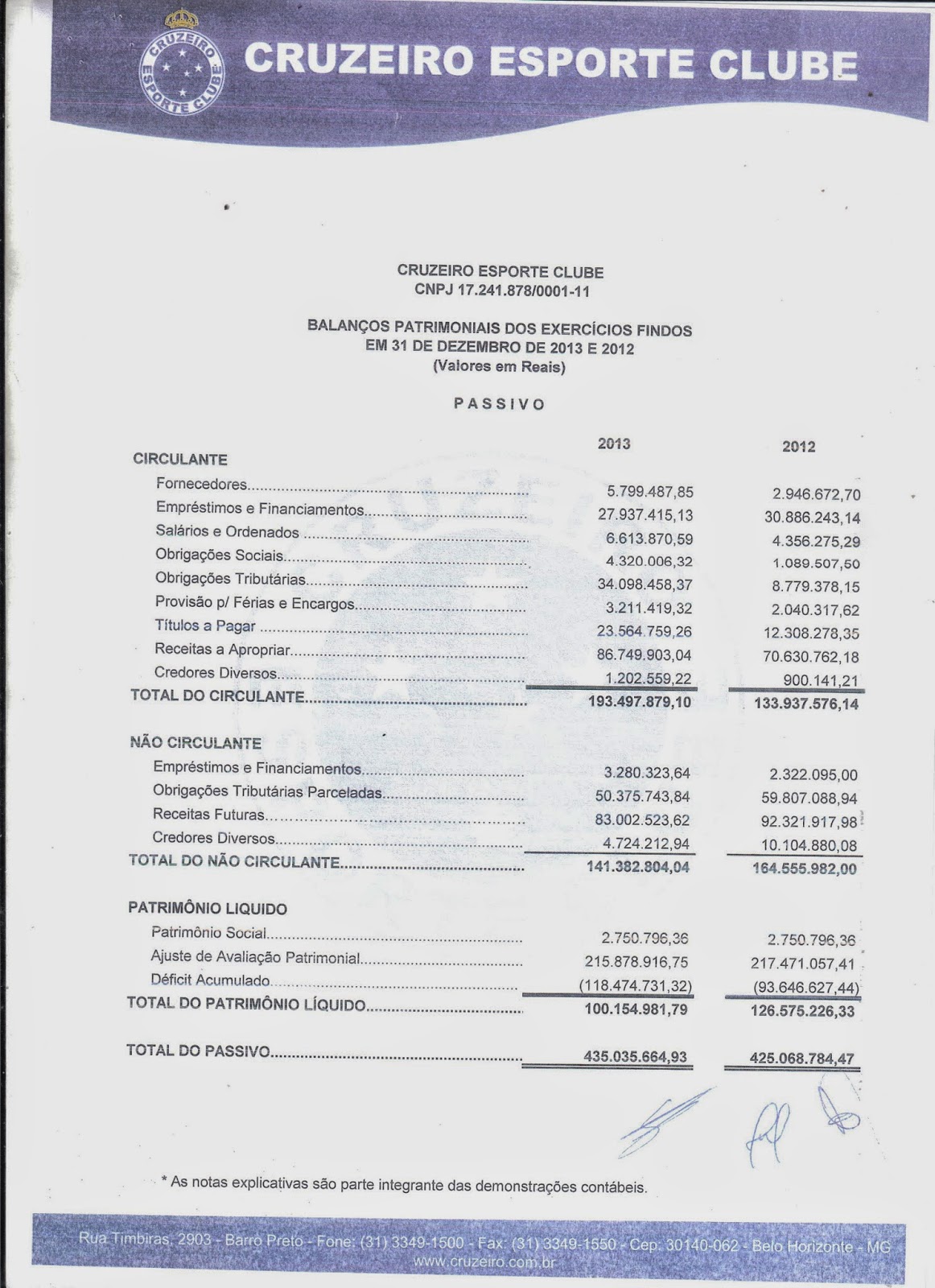 CRUZEIRO ESPORTE CLUBE

CRUZEIRO ESPORTE CLUBE

CRUZEIRO ESPORTE CLUBE
CNPJ 17.241.878/0001-11

BALANÇOS PATRIMONIAIS DOS EXERCÍCIOS FINDOS
EM 31 DE DEZEMBRO DE 2013 E 2012
(Valores em Reais)

PASSIVO

| | 2013 | 2012 |
|---|---|---|
| CIRCULANTE | | |
| Fornecedores | 5.799.487,85 | 2.946.672,70 |
| Empréstimos e Financiamentos | 27.937.415,13 | 30.886.243,14 |
| Salários e Ordenados | 6.613.870,59 | 4.356.275,29 |
| Obrigações Sociais | 4.320.006,32 | 1.089.507,50 |
| Obrigações Tributárias | 34.098.458,37 | 8.779.378,15 |
| Provisão p/ Férias e Encargos | 3.211.419,32 | 2.040.317,62 |
| Títulos a Pagar | 23.564.759,26 | 12.308.278,35 |
| Receitas a Apropriar | 86.749.903,04 | 70.630.762,18 |
| Credores Diversos | 1.202.559,22 | 900.141,21 |
| TOTAL DO CIRCULANTE | 193.497.879,10 | 133.937.576,14 |
| NÃO CIRCULANTE | | |
| Empréstimos e Financiamentos | 3.280.323,64 | 2.322.095,00 |
| Obrigações Tributárias Parceladas | 50.375.743,84 | 59.807.088,94 |
| Receitas Futuras | 83.002.523,62 | 92.321.917,98 |
| Credores Diversos | 4.724.212,94 | 10.104.880,08 |
| TOTAL DO NÃO CIRCULANTE | 141.382.804,04 | 164.555.982,00 |
| PATRIMÔNIO LIQUIDO | | |
| Patrimônio Social | 2.750.796,36 | 2.750.796,36 |
| Ajuste de Avaliação Patrimonial | 215.878.916,75 | 217.471.057,41 |
| Déficit Acumulado | (118.474.731,32) | (93.646.627,44) |
| TOTAL DO PATRIMÔNIO LÍQUIDO | 100.154.981,79 | 126.575.226,33 |
| TOTAL DO PASSIVO | 435.035.664,93 | 425.068.784,47 |

* As notas explicativas são parte integrante das demonstrações contábeis.

Rua Timbiras, 2903 - Barro Preto - Fone: (31) 3349-1500 - Fax: (31) 3349-1550 - Cep: 30140-062 - Belo Horizonte - MG
www.cruzeiro.com.br